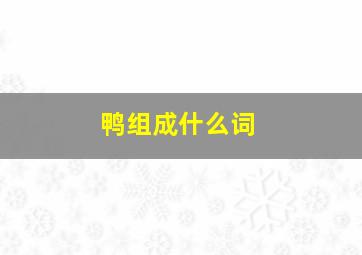 鸭组成什么词